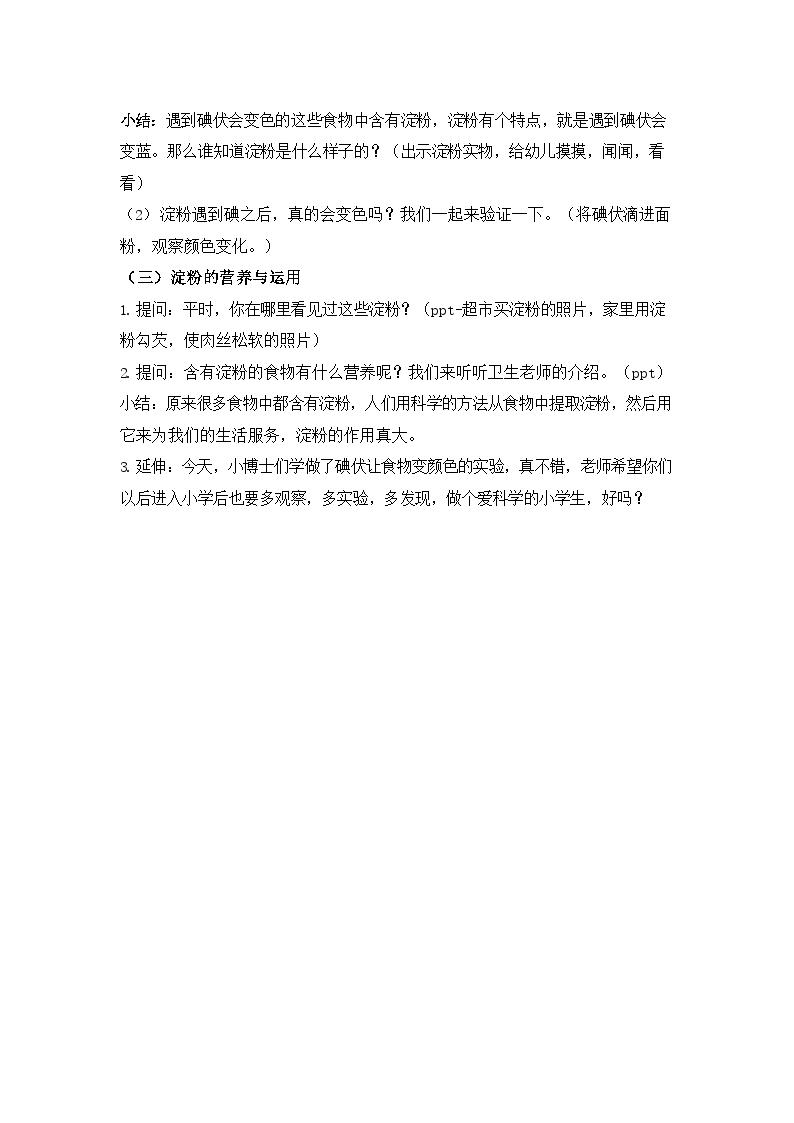 小结：遇到碘伏会变色的这些食物中含有淀粉，淀粉有个特点，就是遇到碘伏会变蓝。那么谁知道淀粉是什么样子的？（出示淀粉实物，给幼儿摸摸，闻闻，看看）

（2）淀粉遇到碘之后，真的会变色吗？我们一起来验证一下。（将碘伏滴进面粉，观察颜色变化。）

（三）淀粉的营养与运用

1. 提问：平时，你在哪里看见过这些淀粉？（ppt-超市买淀粉的照片，家里用淀粉勾芡，使肉丝松软的照片）

2. 提问：含有淀粉的食物有什么营养呢？我们来听听卫生老师的介绍。（ppt）

小结：原来很多食物中都含有淀粉，人们用科学的方法从食物中提取淀粉，然后用它来为我们的生活服务，淀粉的作用真大。

3. 延伸：今天，小博士们学做了碘伏让食物变颜色的实验，真不错，老师希望你们以后进入小学后也要多观察，多实验，多发现，做个爱科学的小学生，好吗？